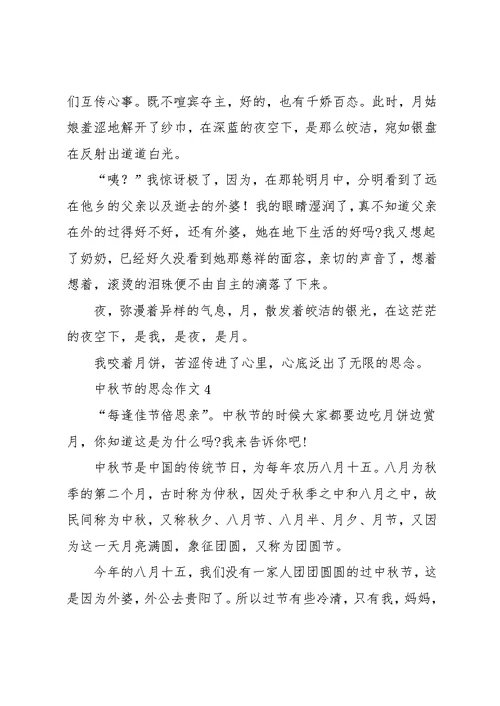 们互传心事。既不喧宾夺主，好的，也有千娇百态。此时，月姑娘羞涩地解开了纱巾，在深蓝的夜空下，是那么皎洁，宛如银盘在反射出道道白光。

“咦？”我惊讶极了，因为，在那轮明月中，分明看到了远在他乡的父亲以及逝去的外婆！我的眼睛湿润了，真不知道父亲在外的过得好不好，还有外婆，她在地下生活的好吗?我又想起了奶奶，已经好久没看到她那慈祥的面容，亲切的声音了，想着想着，滚烫的泪珠便不由自主的滴落了下来。

夜，弥漫着异样的气息，月，散发着皎洁的银光，在这茫茫的夜空下，是我，是夜，是月。

我咬着月饼，苦涩传进了心里，心底泛出了无限的思念。

中秋节的思念作文 4

“每逢佳节倍思亲”。中秋节的时候大家都要边吃月饼边赏月，你知道这是为什么吗?我来告诉你吧!

中秋节是中国的传统节日，为每年农历八月十五。八月为秋季的第二个月，古时称为仲秋，因处于秋季之中和八月之中，故民间称为中秋，又称秋夕、八月节、八月半、月夕、月节，又因为这一天月亮满圆，象征团圆，又称为团圆节。

今年的八月十五，我们没有一家人团团圆圆的过中秋节，这是因为外婆，外公去贵阳了。所以过节有些冷清，只有我，妈妈，